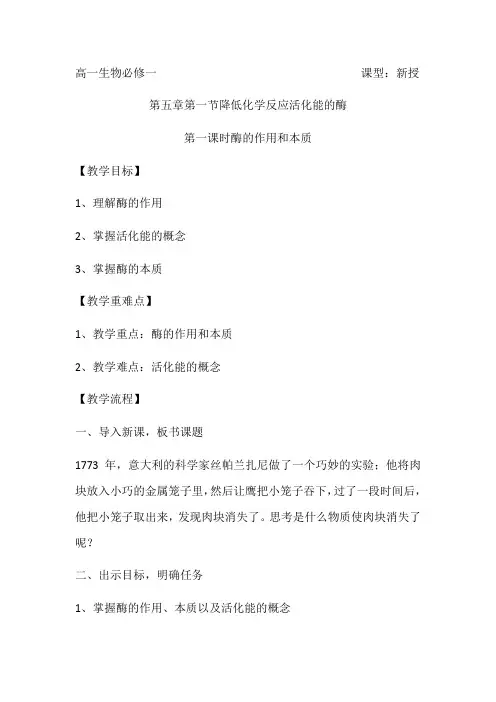 高一生物必修一 课型：新授

第五章第一节降低化学反应活化能的酶

第一课时酶的作用和本质

【教学目标】

1、理解酶的作用

2、掌握活化能的概念

3、掌握酶的本质

【教学重难点】

1、教学重点：酶的作用和本质

2、教学难点：活化能的概念

【教学流程】

一、导入新课，板书课题

1773 年，意大利的科学家丝帕兰扎尼做了一个巧妙的实验：他将肉块放入小巧的金属笼子里，然后让鹰把小笼子吞下，过了一段时间后，他把小笼子取出来，发现肉块消失了。思考是什么物质使肉块消失了呢？

二、出示目标，明确任务

1、掌握酶的作用、本质以及活化能的概念